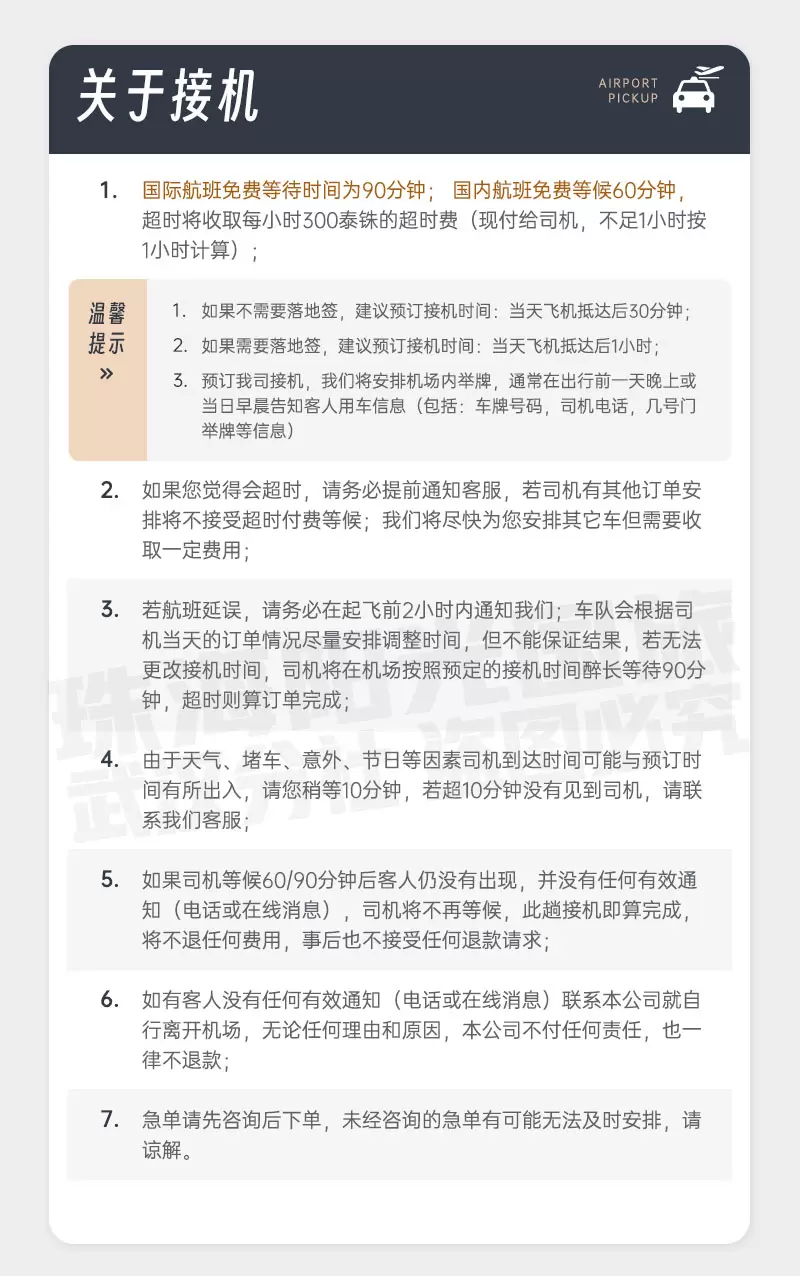 关于接机

AIRPORT PICKUP

1. 国际航班免费等待时间为90分钟； 国内航班免费等候60分钟，超时将收取每小时300泰铢的超时费（现付给司机，不足1小时按1小时计算）；

温馨提示 »

1. 如果不需要落地签，建议预订接机时间：当天飞机抵达后30分钟；

2. 如果需要落地签，建议预订接机时间：当天飞机抵达后1小时；

3. 预订我司接机，我们将安排机场内举牌，通常在出行前一天晚上或当日早晨告知客人用车信息（包括：车牌号码，司机电话，几号门举牌等信息）

2. 如果您觉得会超时，请务必提前通知客服，若司机有其他订单安排将不接受超时付费等候；我们将尽快为您安排其它车但需要收取一定费用；

3. 若航班延误，请务必在起飞前2小时内通知我们；车队会根据司机当天的订单情况尽量安排调整时间，但不能保证结果，若无法更改接机时间，司机将在机场按照预定的接机时间醉长等待90分钟，超时则算订单完成；

4. 由于天气、堵车、意外、节日等因素司机到达时间可能与预订时间有所出入，请您稍等10分钟，若超10分钟没有见到司机，请联系我们客服；

5. 如果司机等候60/90分钟后客人仍没有出现，并没有任何有效通知（电话或在线消息），司机将不再等候，此趟接机即算完成，将不退任何费用，事后也不接受任何退款请求；

6. 如有客人没有任何有效通知（电话或在线消息）联系本公司就自行离开机场，无论任何理由和原因，本公司不付任何责任，也一律不退款；

7. 急单请先咨询后下单，未经咨询的急单有可能无法及时安排，请谅解。